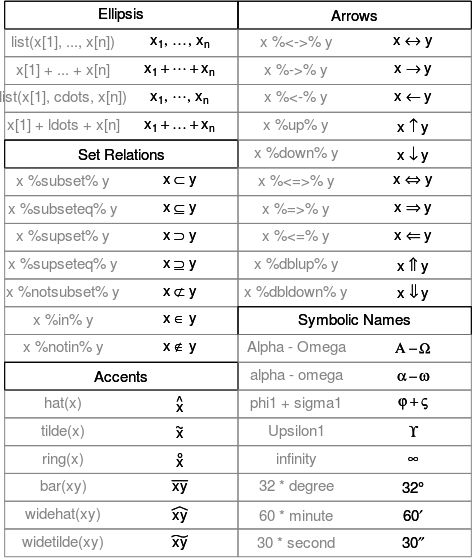 | Ellipsis | |
|---|---|
| list(x[1], ..., x[n]) | $x_1, \ldots, x_n$ |
| x[1] + ... + x[n] | $x_1 + \cdots + x_n$ |
| list(x[1], cdots, x[n]) | $x_1, \cdots, x_n$ |
| x[1] + ldots + x[n] | $x_1 + \ldots + x_n$ |
| **Set Relations** | |
| x %subset% y | $x \subset y$ |
| x %subseteq% y | $x \subseteq y$ |
| x %supset% y | $x \supset y$ |
| x %supseteq% y | $x \supseteq y$ |
| x %notsubset% y | $x \not\subset y$ |
| x %in% y | $x \in y$ |
| x %notin% y | $x \notin y$ |
| **Accents** | |
| hat(x) | $\hat{x}$ |
| tilde(x) | $\tilde{x}$ |
| ring(x) | $\mathring{x}$ |
| bar(xy) | $\overline{xy}$ |
| widehat(xy) | $\widehat{xy}$ |
| widetilde(xy) | $\widetilde{xy}$ |

| Arrows | |
|---|---|
| x %<->% y | $x \leftrightarrow y$ |
| x %->% y | $x \rightarrow y$ |
| x %<-% y | $x \leftarrow y$ |
| x %up% y | $x \uparrow y$ |
| x %down% y | $x \downarrow y$ |
| x %<=>% y | $x \Leftrightarrow y$ |
| x %=>% y | $x \Rightarrow y$ |
| x %<=% y | $x \Leftarrow y$ |
| x %dblup% y | $x \Uparrow y$ |
| x %dbldown% y | $x \Downarrow y$ |
| **Symbolic Names** | |
| Alpha - Omega | $A - \Omega$ |
| alpha - omega | $\alpha - \omega$ |
| phi1 + sigma1 | $\varphi + \varsigma$ |
| Upsilon1 | $\Upsilon$ |
| infinity | $\infty$ |
| 32 * degree | $32^{\circ}$ |
| 60 * minute | $60'$ |
| 30 * second | $30''$ |